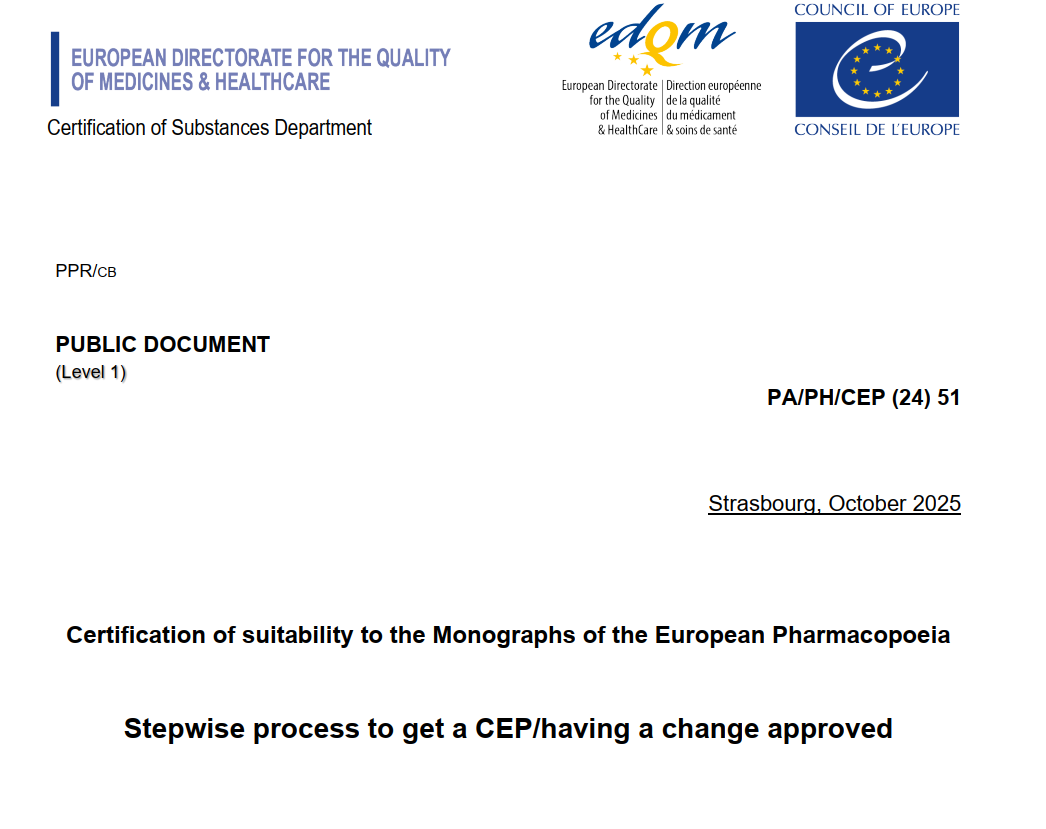 EUROPEAN DIRECTORATE FOR THE QUALITY OF MEDICINES & HEALTHCARE

Certification of Substances Department

edqm

European Directorate for the Quality of Medicines & HealthCare

Direction européenne de la qualité du médicament & soins de santé

COUNCIL OF EUROPE

CONSEIL DE L'EUROPE

PPR/CB

PUBLIC DOCUMENT
(Level 1)

PA/PH/CEP (24) 51

Strasbourg, October 2025

Certification of suitability to the Monographs of the European Pharmacopoeia

Stepwise process to get a CEP/having a change approved